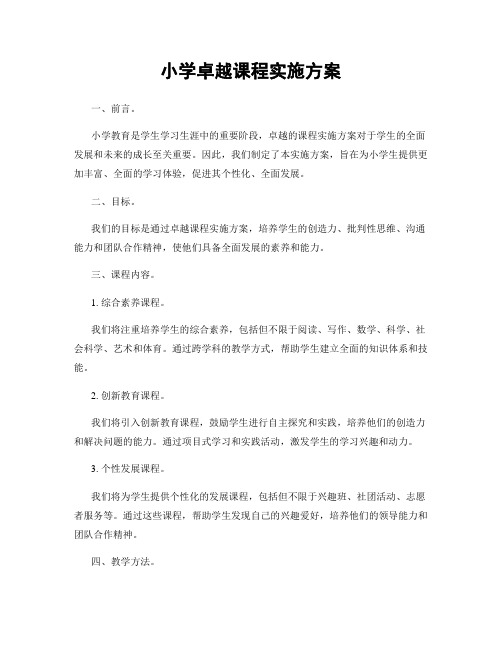 小学卓越课程实施方案

一、前言。

小学教育是学生学习生涯中的重要阶段，卓越的课程实施方案对于学生的全面发展和未来的成长至关重要。因此，我们制定了本实施方案，旨在为小学生提供更加丰富、全面的学习体验，促进其个性化、全面发展。

二、目标。

我们的目标是通过卓越课程实施方案，培养学生的创造力、批判性思维、沟通能力和团队合作精神，使他们具备全面发展的素养和能力。

三、课程内容。

1. 综合素养课程。

我们将注重培养学生的综合素养，包括但不限于阅读、写作、数学、科学、社会科学、艺术和体育。通过跨学科的教学方式，帮助学生建立全面的知识体系和技能。

2. 创新教育课程。

我们将引入创新教育课程，鼓励学生进行自主探究和实践，培养他们的创造力和解决问题的能力。通过项目式学习和实践活动，激发学生的学习兴趣和动力。

3. 个性发展课程。

我们将为学生提供个性化的发展课程，包括但不限于兴趣班、社团活动、志愿者服务等。通过这些课程，帮助学生发现自己的兴趣爱好，培养他们的领导能力和团队合作精神。

四、教学方法。